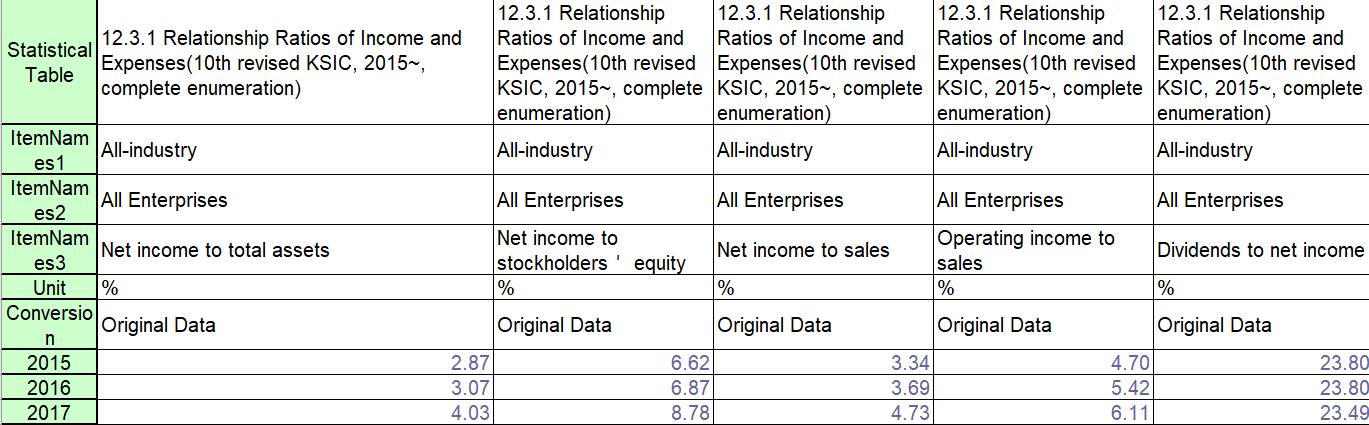 | Statistical Table | 12.3.1 Relationship Ratios of Income and Expenses(10th revised KSIC, 2015~, complete enumeration) | 12.3.1 Relationship Ratios of Income and Expenses(10th revised KSIC, 2015~, complete enumeration) | 12.3.1 Relationship Ratios of Income and Expenses(10th revised KSIC, 2015~, complete enumeration) | 12.3.1 Relationship Ratios of Income and Expenses(10th revised KSIC, 2015~, complete enumeration) | 12.3.1 Relationship Ratios of Income and Expenses(10th revised KSIC, 2015~, complete enumeration) |
|---|---|---|---|---|---|
| ItemNames1 | All-industry | All-industry | All-industry | All-industry | All-industry |
| ItemNames2 | All Enterprises | All Enterprises | All Enterprises | All Enterprises | All Enterprises |
| ItemNames3 | Net income to total assets | Net income to stockholders ' equity | Net income to sales | Operating income to sales | Dividends to net income |
| Unit | % | % | % | % | % |
| Conversion | Original Data | Original Data | Original Data | Original Data | Original Data |
| 2015 | 2.87 | 6.62 | 3.34 | 4.70 | 23.80 |
| 2016 | 3.07 | 6.87 | 3.69 | 5.42 | 23.80 |
| 2017 | 4.03 | 8.78 | 4.73 | 6.11 | 23.49 |